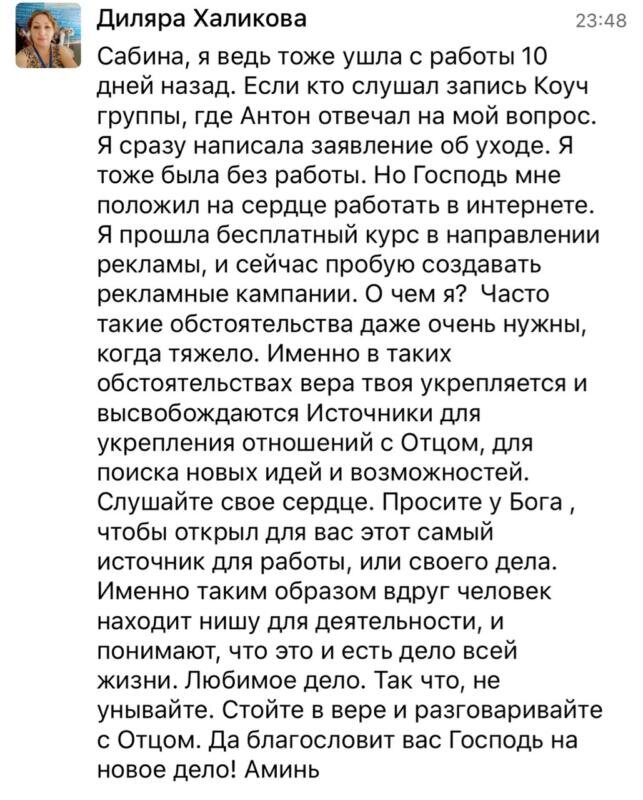 Диляра Халикова
23:48

Сабина, я ведь тоже ушла с работы 10 дней назад. Если кто слушал запись Коуч группы, где Антон отвечал на мой вопрос. Я сразу написала заявление об уходе. Я тоже была без работы. Но Господь мне положил на сердце работать в интернете. Я прошла бесплатный курс в направлении рекламы, и сейчас пробую создавать рекламные кампании. О чем я? Часто такие обстоятельства даже очень нужны, когда тяжело. Именно в таких обстоятельствах вера твоя укрепляется и высвобождаются Источники для укрепления отношений с Отцом, для поиска новых идей и возможностей. Слушайте свое сердце. Просите у Бога , чтобы открыл для вас этот самый источник для работы, или своего дела. Именно таким образом вдруг человек находит нишу для деятельности, и понимают, что это и есть дело всей жизни. Любимое дело. Так что, не унывайте. Стойте в вере и разговаривайте с Отцом. Да благословит вас Господь на новое дело! Аминь